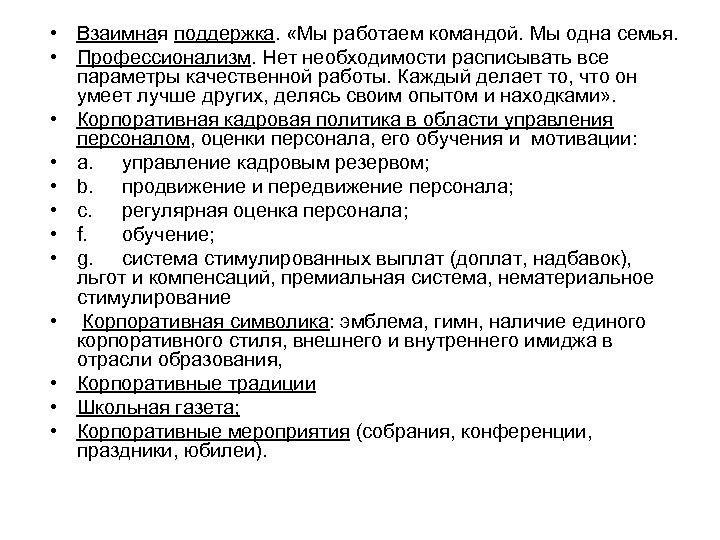 • Взаимная поддержка. «Мы работаем командой. Мы одна семья.
• Профессионализм. Нет необходимости расписывать все параметры качественной работы. Каждый делает то, что он умеет лучше других, делясь своим опытом и находками».
• Корпоративная кадровая политика в области управления персоналом, оценки персонала, его обучения и мотивации:
• a. управление кадровым резервом;
• b. продвижение и передвижение персонала;
• c. регулярная оценка персонала;
• f. обучение;
• g. система стимулированных выплат (доплат, надбавок), льгот и компенсаций, премиальная система, нематериальное стимулирование
• Корпоративная символика: эмблема, гимн, наличие единого корпоративного стиля, внешнего и внутреннего имиджа в отрасли образования,
• Корпоративные традиции
• Школьная газета;
• Корпоративные мероприятия (собрания, конференции, праздники, юбилеи).